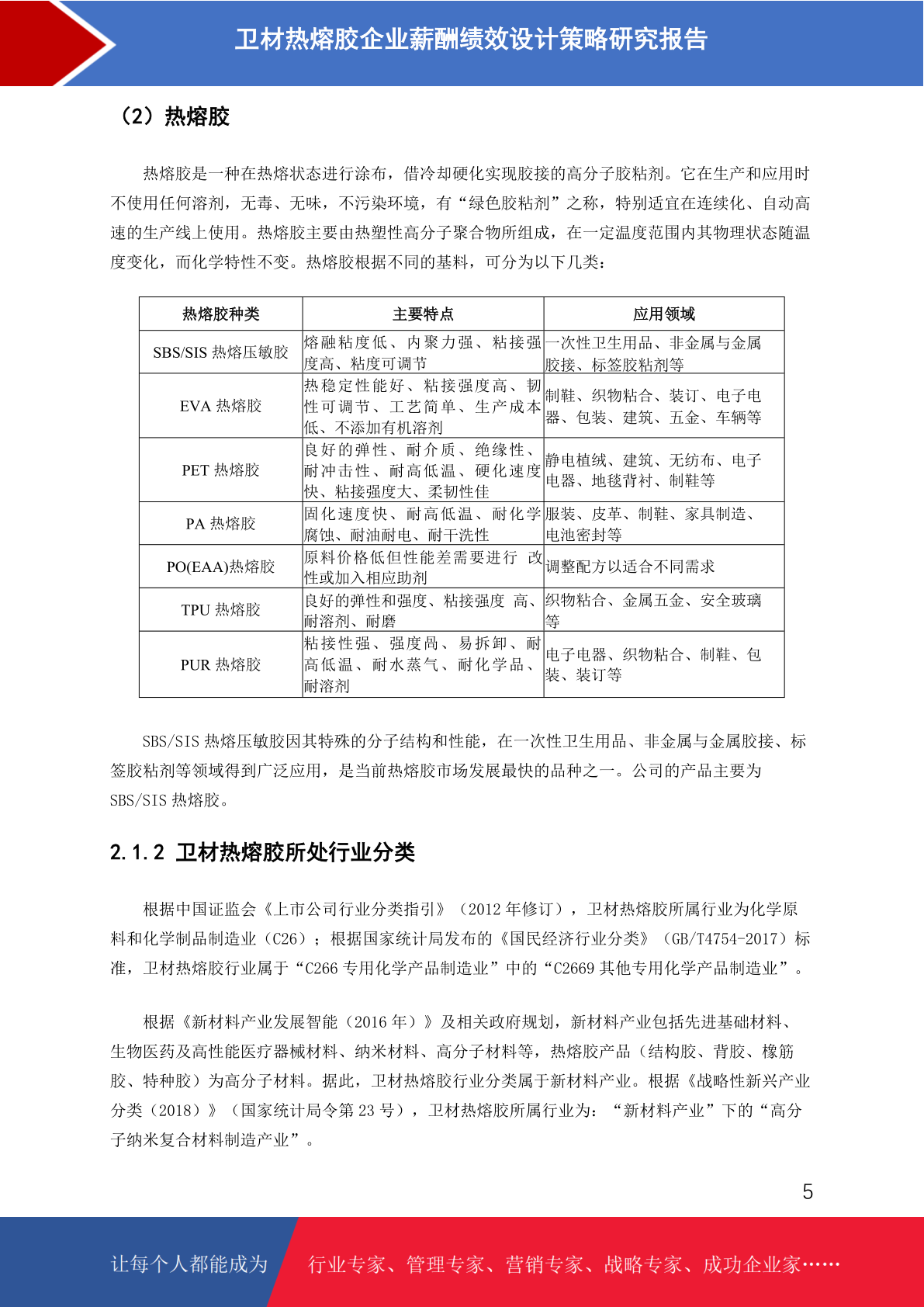 卫材热熔胶企业薪酬绩效设计策略研究报告

（2）热熔胶

热熔胶是一种在热熔状态进行涂布，借冷却硬化实现胶接的高分子胶粘剂。它在生产和应用时不使用任何溶剂，无毒、无味，不污染环境，有“绿色胶粘剂”之称，特别适宜在连续化、自动高速的生产线上使用。热熔胶主要由热塑性高分子聚合物所组成，在一定温度范围内其物理状态随温度变化，而化学特性不变。热熔胶根据不同的基料，可分为以下几类：

| 热熔胶种类 | 主要特点 | 应用领域 |
|---|---|---|
| SBS/SIS 热熔压敏胶 | 熔融粘度低、内聚力强、粘接强度高、粘度可调节 | 一次性卫生用品、非金属与金属胶接、标签胶粘剂等 |
| EVA 热熔胶 | 热稳定性能好、粘接强度高、韧性可调节、工艺简单、生产成本低、不添加有机溶剂 | 制鞋、织物粘合、装订、电子电器、包装、建筑、五金、车辆等 |
| PET 热熔胶 | 良好的弹性、耐介质、绝缘性、耐冲击性、耐高低温、硬化速度快、粘接强度大、柔韧性佳 | 静电植绒、建筑、无纺布、电子电器、地毯背衬、制鞋等 |
| PA 热熔胶 | 固化速度快、耐高低温、耐化学腐蚀、耐油耐电、耐干洗性 | 服装、皮革、制鞋、家具制造、电池密封等 |
| PO(EAA)热熔胶 | 原料价格低但性能差需要进行 改性或加入相应助剂 | 调整配方以适合不同需求 |
| TPU 热熔胶 | 良好的弹性和强度、粘接强度 高、耐溶剂、耐磨 | 织物粘合、金属五金、安全玻璃等 |
| PUR 热熔胶 | 粘接性强、强度高、易拆卸、耐高低温、耐水蒸气、耐化学品、耐溶剂 | 电子电器、织物粘合、制鞋、包装、装订等 |

SBS/SIS 热熔压敏胶因其特殊的分子结构和性能，在一次性卫生用品、非金属与金属胶接、标签胶粘剂等领域得到广泛应用，是当前热熔胶市场发展最快的品种之一。公司的产品主要为 SBS/SIS 热熔胶。

2.1.2 卫材热熔胶所处行业分类

根据中国证监会《上市公司行业分类指引》（2012 年修订），卫材热熔胶所属行业为化学原料和化学制品制造业（C26）；根据国家统计局发布的《国民经济行业分类》（GB/T4754-2017）标准，卫材热熔胶行业属于“C266 专用化学产品制造业”中的“C2669 其他专用化学产品制造业”。

根据《新材料产业发展智能（2016 年）》及相关政府规划，新材料产业包括先进基础材料、生物医药及高性能医疗器械材料、纳米材料、高分子材料等，热熔胶产品（结构胶、背胶、橡筋胶、特种胶）为高分子材料。据此，卫材热熔胶行业分类属于新材料产业。根据《战略性新兴产业分类（2018）》（国家统计局令第 23 号），卫材热熔胶所属行业为：“新材料产业”下的“高分子纳米复合材料制造产业”。

5

让每个人都能成为 行业专家、管理专家、营销专家、战略专家、成功企业家……